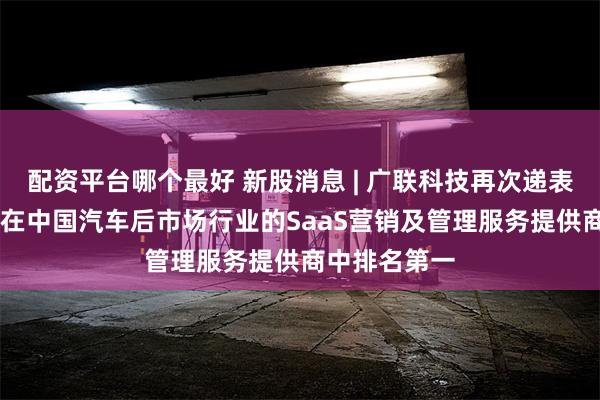 配资平台哪个最好 新股消息 | 广联科技再次递表
在中国汽车后市场行业的SaaS营销及管理服务提供商
管理服务提供商中排名第一